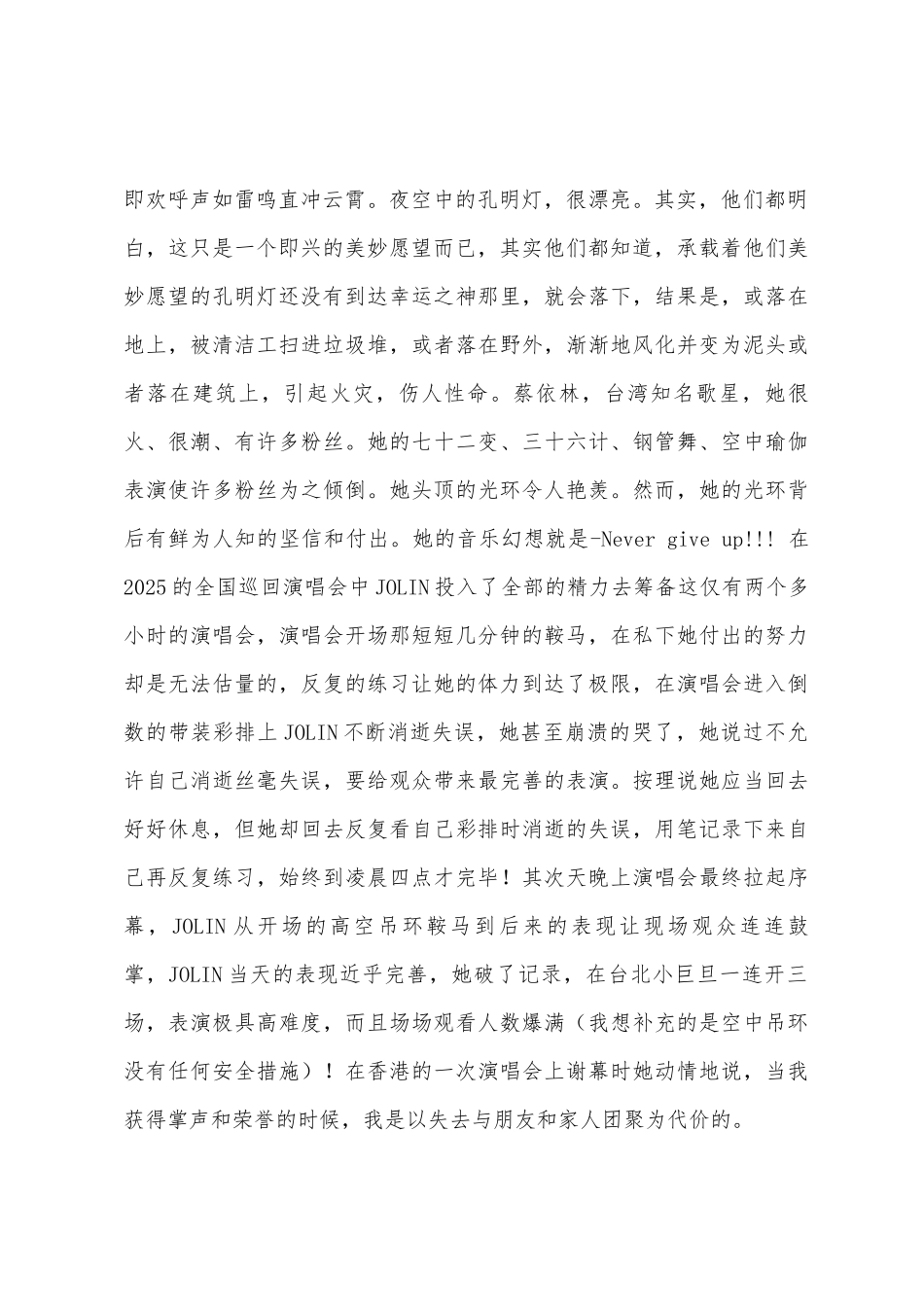 即欢呼声如雷鸣直冲云霄。夜空中的孔明灯，很漂亮。其实，他们都明白，这只是一个即兴的美妙愿望而已，其实他们都知道，承载着他们美妙愿望的孔明灯还没有到达幸运之神那里，就会落下，结果是，或落在地上，被清洁工扫进垃圾堆，或者落在野外，渐渐地风化并变为泥头或者落在建筑上，引起火灾，伤人性命。蔡依林，台湾知名歌星，她很火、很潮、有许多粉丝。她的七十二变、三十六计、钢管舞、空中瑜伽表演使许多粉丝为之倾倒。她头顶的光环令人艳羡。然而，她的光环背后有鲜为人知的坚信和付出。她的音乐幻想就是-Never give up!!! 在2025的全国巡回演唱会中JOLIN投入了全部的精力去筹备这仅有两个多小时的演唱会，演唱会开场那短短几分钟的鞍马，在私下她付出的努力却是无法估量的，反复的练习让她的体力到达了极限，在演唱会进入倒数的带装彩排上JOLIN不断消逝失误，她甚至崩溃的哭了，她说过不允许自己消逝丝毫失误，要给观众带来最完善的表演。按理说她应当回去好好休息，但她却回去反复看自己彩排时消逝的失误，用笔记录下来自己再反复练习，始终到凌晨四点才完毕！其次天晚上演唱会最终拉起序幕，JOLIN从开场的高空吊环鞍马到后来的表现让现场观众连连鼓掌，JOLIN当天的表现近乎完善，她破了记录，在台北小巨旦一连开三场，表演极具高难度，而且场场观看人数爆满（我想补充的是空中吊环没有任何安全措施）！在香港的一次演唱会上谢幕时她动情地说，当我获得掌声和荣誉的时候，我是以失去与朋友和家人团聚为代价的。